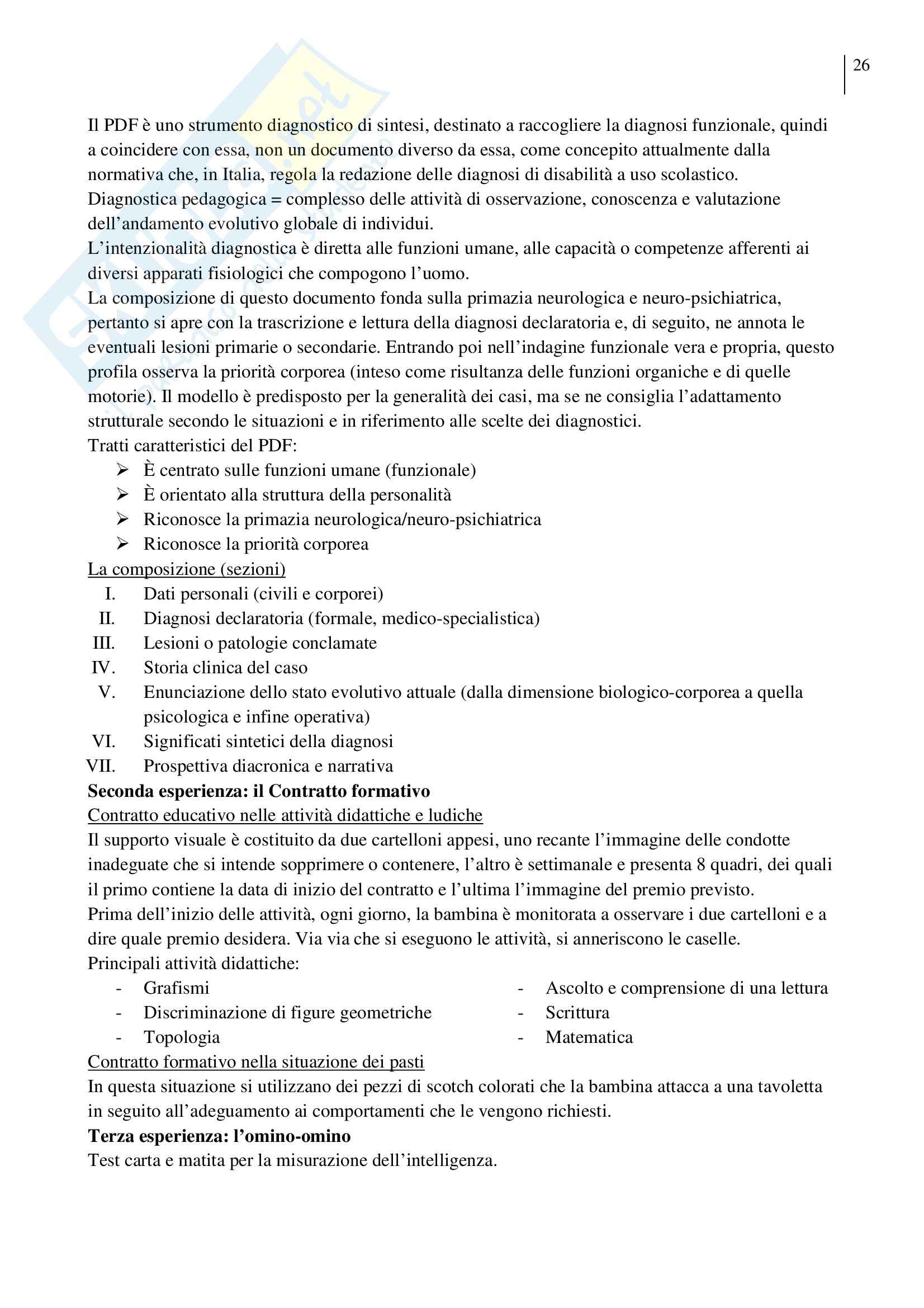 26

Il PDF è uno strumento diagnostico di sintesi, destinato a raccogliere la diagnosi funzionale, quindi a coincidere con essa, non un documento diverso da essa, come concepito attualmente dalla normativa che, in Italia, regola la redazione delle diagnosi di disabilità a uso scolastico.
Diagnostica pedagogica = complesso delle attività di osservazione, conoscenza e valutazione dell'andamento evolutivo globale di individui.
L'intenzionalità diagnostica è diretta alle funzioni umane, alle capacità o competenze afferenti ai diversi apparati fisiologici che compogono l'uomo.
La composizione di questo documento fonda sulla primazia neurologica e neuro-psichiatrica, pertanto si apre con la trascrizione e lettura della diagnosi declaratoria e, di seguito, ne annota le eventuali lesioni primarie o secondarie. Entrando poi nell'indagine funzionale vera e propria, questo profila osserva la priorità corporea (inteso come risultanza delle funzioni organiche e di quelle motorie). Il modello è predisposto per la generalità dei casi, ma se ne consiglia l'adattamento strutturale secondo le situazioni e in riferimento alle scelte dei diagnostici.
Tratti caratteristici del PDF:
➢ È centrato sulle funzioni umane (funzionale)
➢ È orientato alla struttura della personalità
➢ Riconosce la primazia neurologica/neuro-psichiatrica
➢ Riconosce la priorità corporea
La composizione (sezioni)
I. Dati personali (civili e corporei)
II. Diagnosi declaratoria (formale, medico-specialistica)
III. Lesioni o patologie conclamate
IV. Storia clinica del caso
V. Enunciazione dello stato evolutivo attuale (dalla dimensione biologico-corporea a quella psicologica e infine operativa)
VI. Significati sintetici della diagnosi
VII. Prospettiva diacronica e narrativa
Seconda esperienza: il Contratto formativo
Contratto educativo nelle attività didattiche e ludiche
Il supporto visuale è costituito da due cartelloni appesi, uno recante l'immagine delle condotte inadeguate che si intende sopprimere o contenere, l'altro è settimanale e presenta 8 quadri, dei quali il primo contiene la data di inizio del contratto e l'ultima l'immagine del premio previsto.
Prima dell'inizio delle attività, ogni giorno, la bambina è monitorata a osservare i due cartelloni e a dire quale premio desidera. Via via che si eseguono le attività, si anneriscono le caselle.
Principali attività didattiche:
- Grafismi
- Discriminazione di figure geometriche
- Topologia
- Ascolto e comprensione di una lettura
- Scrittura
- Matematica
Contratto formativo nella situazione dei pasti
In questa situazione si utilizzano dei pezzi di scotch colorati che la bambina attacca a una tavoletta in seguito all'adeguamento ai comportamenti che le vengono richiesti.
Terza esperienza: l'omino-omino
Test carta e matita per la misurazione dell'intelligenza.